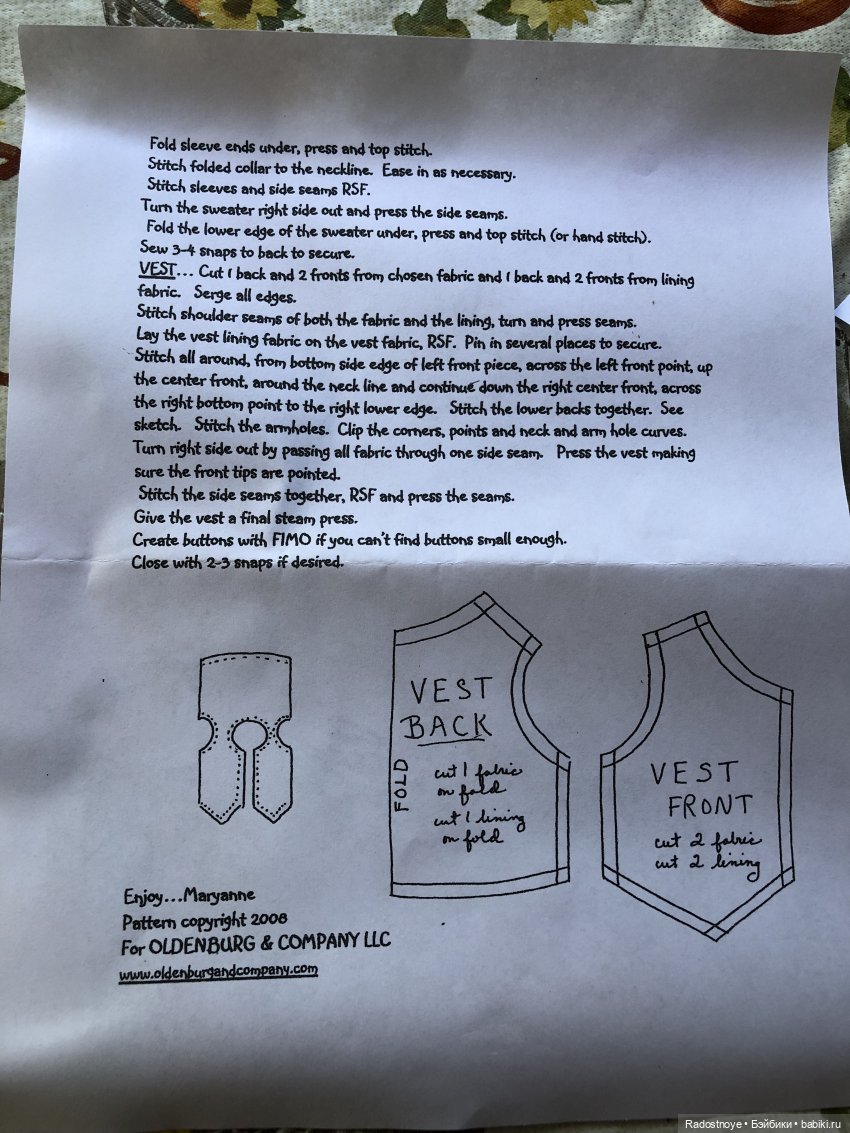 Fold sleeve ends under, press and top stitch.
Stitch folded collar to the neckline. Ease in as necessary.
Stitch sleeves and side seams RSF.
Turn the sweater right side out and press the side seams.
Fold the lower edge of the sweater under, press and top stitch (or hand stitch).
Sew 3-4 snaps to back to secure.

VEST... Cut 1 back and 2 fronts from chosen fabric and 1 back and 2 fronts from lining fabric. Serge all edges.

Stitch shoulder seams of both the fabric and the lining, turn and press seams.
Lay the vest lining fabric on the vest fabric, RSF. Pin in several places to secure.
Stitch all around, from bottom side edge of left front piece, across the left front point, up the center front, around the neck line and continue down the right center front, across the right bottom point to the right lower edge. Stitch the lower backs together. See sketch. Stitch the armholes. Clip the corners, points and neck and arm hole curves.
Turn right side out by passing all fabric through one side seam. Press the vest making sure the front tips are pointed.
Stitch the side seams together, RSF and press the seams.
Give the vest a final steam press.
Create buttons with FIMO if you can't find buttons small enough.
Close with 2-3 snaps if desired.

VEST
BACK
FOLD
cut 1 fabric on fold
cut 1 lining on fold

VEST
FRONT
cut 2 fabric
cut 2 lining

Enjoy...Maryanne
Pattern copyright 2008
For OLDENBURG & COMPANY LLC
www.oldenburgandcompany.com

Radostnoye • Бэйбики • babiki.ru